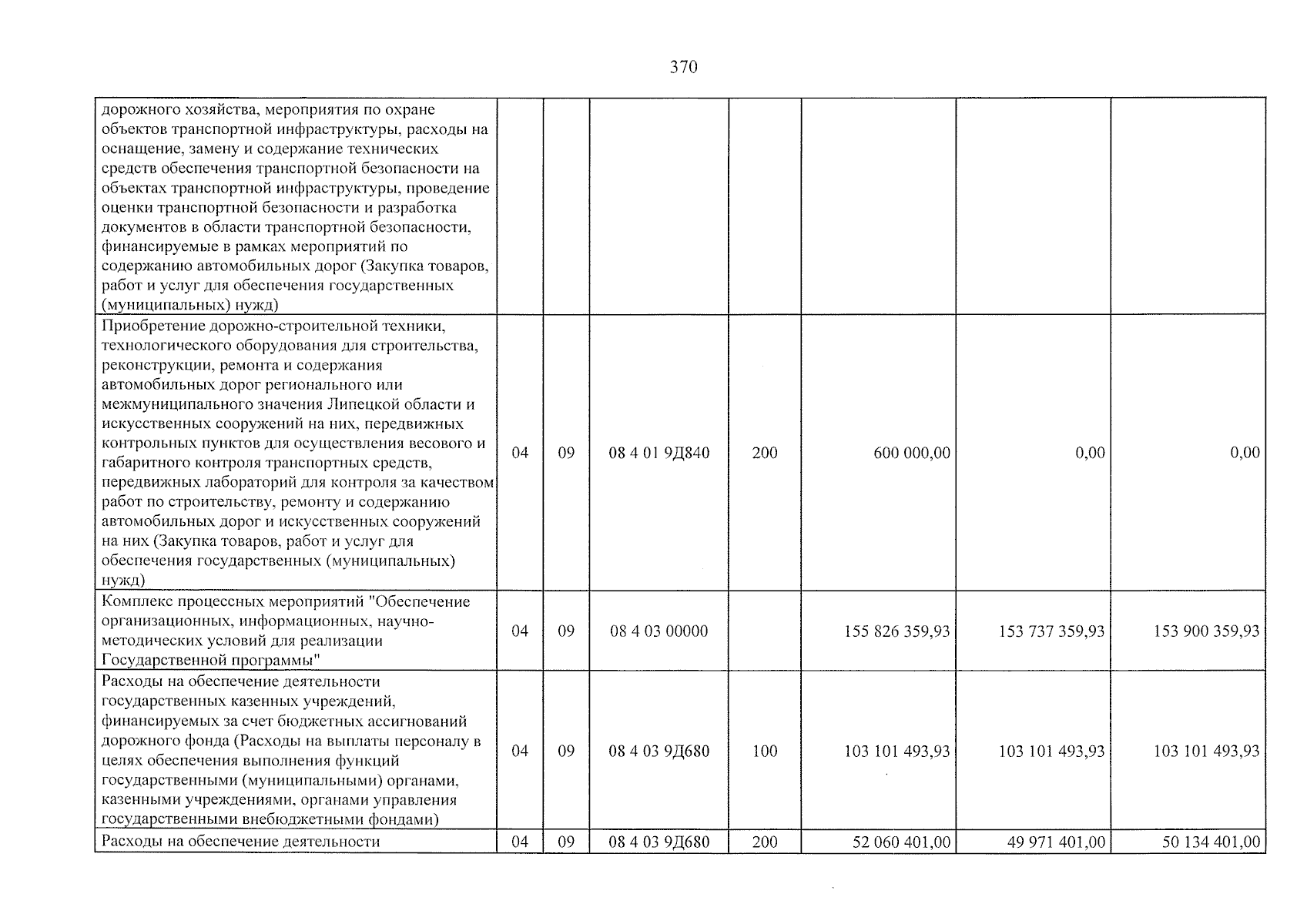 370

| дорожного хозяйства, мероприятия по охране объектов транспортной инфраструктуры, расходы на оснащение, замену и содержание технических средств обеспечения транспортной безопасности на объектах транспортной инфраструктуры, проведение оценки транспортной безопасности и разработка документов в области транспортной безопасности, финансируемые в рамках мероприятий по содержанию автомобильных дорог (Закупка товаров, работ и услуг для обеспечения государственных (муниципальных) нужд) | | | | | | | |
|---|---|---|---|---|---|---|---|
| Приобретение дорожно-строительной техники, технологического оборудования для строительства, реконструкции, ремонта и содержания автомобильных дорог регионального или межмуниципального значения Липецкой области и искусственных сооружений на них, передвижных контрольных пунктов для осуществления весового и габаритного контроля транспортных средств, передвижных лабораторий для контроля за качеством работ по строительству, ремонту и содержанию автомобильных дорог и искусственных сооружений на них (Закупка товаров, работ и услуг для обеспечения государственных (муниципальных) нужд) | 04 | 09 | 08 4 01 9Д840 | 200 | 600 000,00 | 0,00 | 0,00 |
| Комплекс процессных мероприятий "Обеспечение организационных, информационных, научно-методических условий для реализации Государственной программы" | 04 | 09 | 08 4 03 00000 | | 155 826 359,93 | 153 737 359,93 | 153 900 359,93 |
| Расходы на обеспечение деятельности государственных казенных учреждений, финансируемых за счет бюджетных ассигнований дорожного фонда (Расходы на выплаты персоналу в целях обеспечения выполнения функций государственными (муниципальными) органами, казенными учреждениями, органами управления государственными внебюджетными фондами) | 04 | 09 | 08 4 03 9Д680 | 100 | 103 101 493,93 | 103 101 493,93 | 103 101 493,93 |
| Расходы на обеспечение деятельности | 04 | 09 | 08 4 03 9Д680 | 200 | 52 060 401,00 | 49 971 401,00 | 50 134 401,00 |